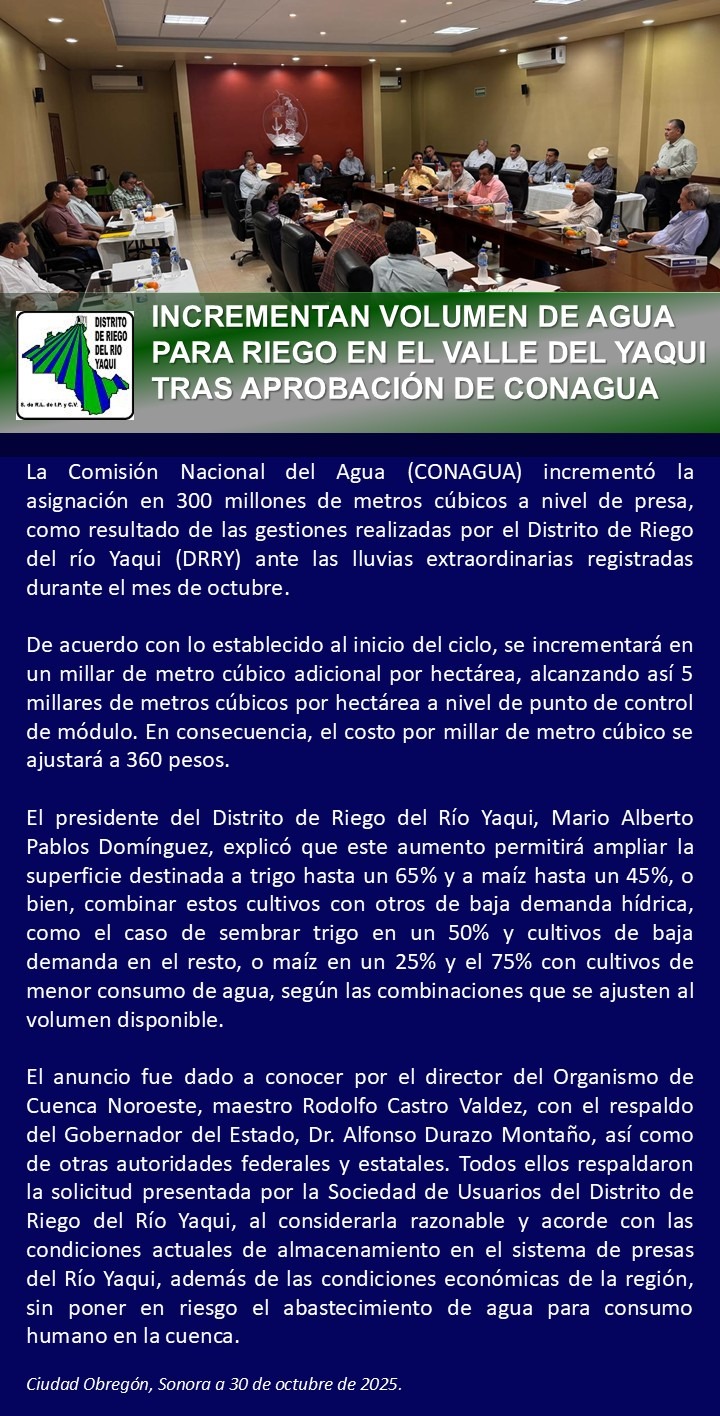 DISTRITO DE RIEGO DEL RIO YAQUI
S. de R.L. de I.P. y C.V.

INCREMENTAN VOLUMEN DE AGUA PARA RIEGO EN EL VALLE DEL YAQUI TRAS APROBACIÓN DE CONAGUA

La Comisión Nacional del Agua (CONAGUA) incrementó la asignación en 300 millones de metros cúbicos a nivel de presa, como resultado de las gestiones realizadas por el Distrito de Riego del río Yaqui (DRRY) ante las lluvias extraordinarias registradas durante el mes de octubre.

De acuerdo con lo establecido al inicio del ciclo, se incrementará en un millar de metro cúbico adicional por hectárea, alcanzando así 5 millares de metros cúbicos por hectárea a nivel de punto de control de módulo. En consecuencia, el costo por millar de metro cúbico se ajustará a 360 pesos.

El presidente del Distrito de Riego del Río Yaqui, Mario Alberto Pablos Domínguez, explicó que este aumento permitirá ampliar la superficie destinada a trigo hasta un 65% y a maíz hasta un 45%, o bien, combinar estos cultivos con otros de baja demanda hídrica, como el caso de sembrar trigo en un 50% y cultivos de baja demanda en el resto, o maíz en un 25% y el 75% con cultivos de menor consumo de agua, según las combinaciones que se ajusten al volumen disponible.

El anuncio fue dado a conocer por el director del Organismo de Cuenca Noroeste, maestro Rodolfo Castro Valdez, con el respaldo del Gobernador del Estado, Dr. Alfonso Durazo Montaño, así como de otras autoridades federales y estatales. Todos ellos respaldaron la solicitud presentada por la Sociedad de Usuarios del Distrito de Riego del Río Yaqui, al considerarla razonable y acorde con las condiciones actuales de almacenamiento en el sistema de presas del Río Yaqui, además de las condiciones económicas de la región, sin poner en riesgo el abastecimiento de agua para consumo humano en la cuenca.

Ciudad Obregón, Sonora a 30 de octubre de 2025.